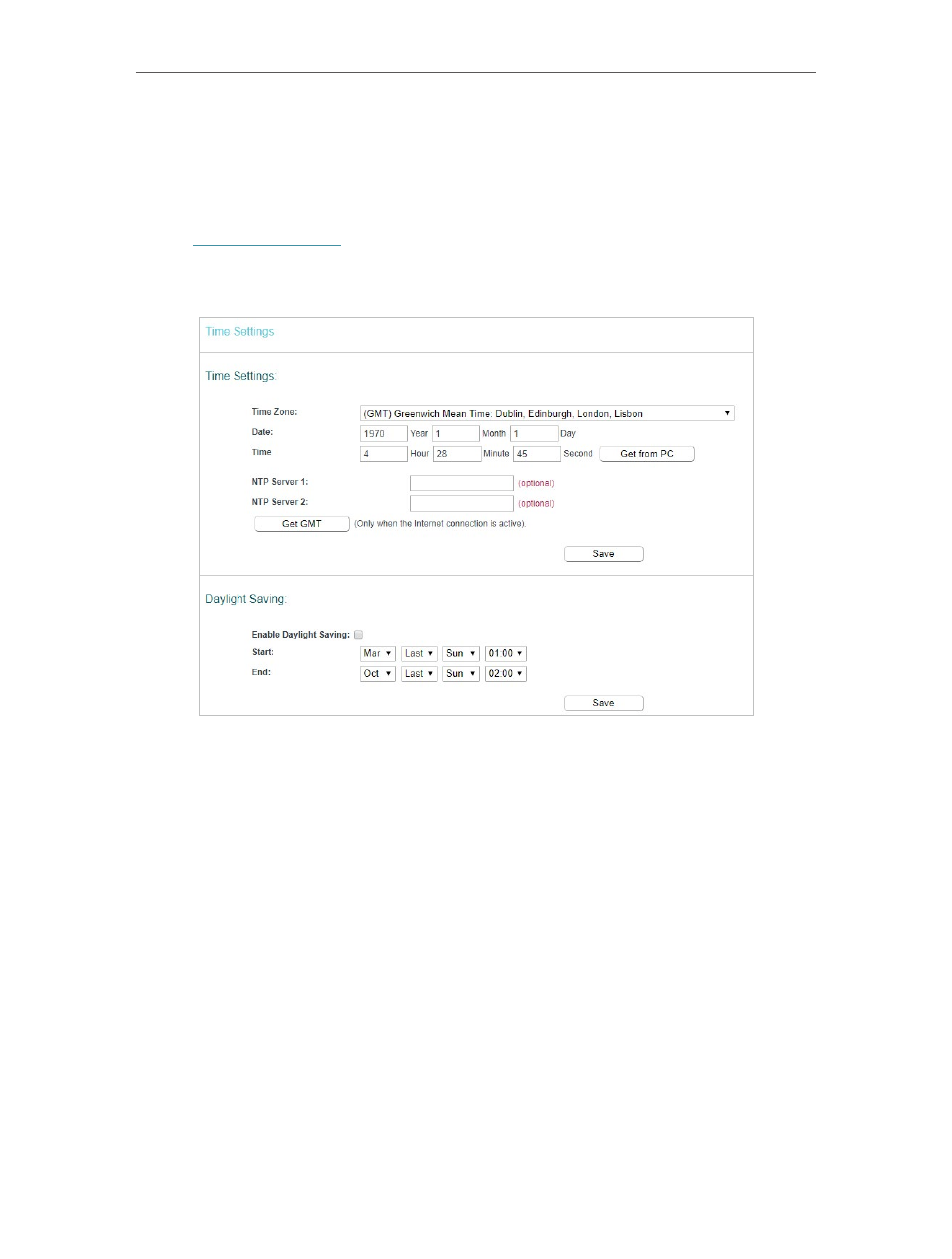 Time Settings

Time Settings:

Time Zone: (GMT) Greenwich Mean Time: Dublin, Edinburgh, London, Lisbon
Date: 1970 Year 1 Month 1 Day
Time 4 Hour 28 Minute 45 Second Get from PC

NTP Server 1: (optional)
NTP Server 2: (optional)
Get GMT (Only when the Internet connection is active).

Save

Daylight Saving:

Enable Daylight Saving:
Start: Mar Last Sun 01:00
End: Oct Last Sun 02:00

Save